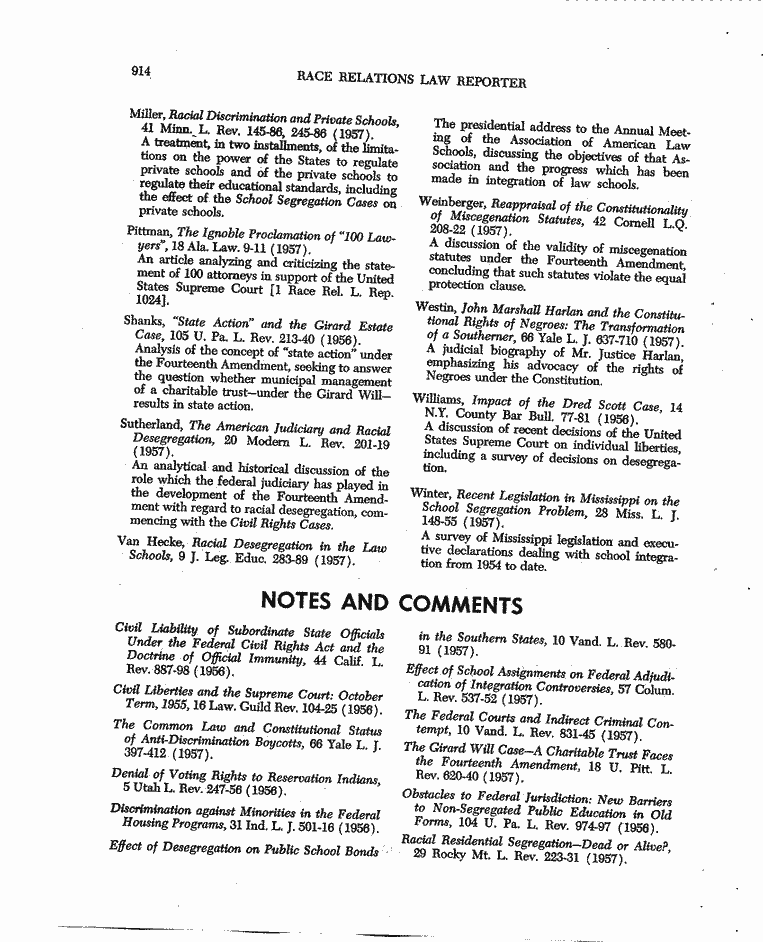 914 RACE RELATIONS LAW REPORTER

Miller, Racial Discrimination and Private Schools, 41 Minn. L. Rev. 145-86, 245-86 (1957).
A treatment, in two installments, of the limitations on the power of the States to regulate private schools and of the private schools to regulate their educational standards, including the effect of the School Segregation Cases on private schools.

Pittman, The Ignoble Proclamation of "100 Lawyers", 18 Ala. Law. 9-11 (1957).
An article analyzing and criticizing the statement of 100 attorneys in support of the United States Supreme Court [1 Race Rel. L. Rep. 1024].

Shanks, "State Action" and the Girard Estate Case, 105 U. Pa. L. Rev. 213-40 (1956).
Analysis of the concept of "state action" under the Fourteenth Amendment, seeking to answer the question whether municipal management of a charitable trust—under the Girard Will—results in state action.

Sutherland, The American Judiciary and Racial Desegregation, 20 Modern L. Rev. 201-19 (1957).
An analytical and historical discussion of the role which the federal judiciary has played in the development of the Fourteenth Amendment with regard to racial desegregation, commencing with the Civil Rights Cases.

Van Hecke, Racial Desegregation in the Law Schools, 9 J. Leg. Educ. 283-89 (1957).

The presidential address to the Annual Meeting of the Association of American Law Schools, discussing the objectives of that Association and the progress which has been made in integration of law schools.

Weinberger, Reappraisal of the Constitutionality of Miscegenation Statutes, 42 Cornell L.Q. 208-22 (1957).
A discussion of the validity of miscegenation statutes under the Fourteenth Amendment, concluding that such statutes violate the equal protection clause.

Westin, John Marshall Harlan and the Constitutional Rights of Negroes: The Transformation of a Southerner, 66 Yale L. J. 637-710 (1957).
A judicial biography of Mr. Justice Harlan, emphasizing his advocacy of the rights of Negroes under the Constitution.

Williams, Impact of the Dred Scott Case, 14 N.Y. County Bar Bull. 77-81 (1956).
A discussion of recent decisions of the United States Supreme Court on individual liberties, including a survey of decisions on desegregation.

Winter, Recent Legislation in Mississippi on the School Segregation Problem, 28 Miss. L. J. 148-55 (1957).
A survey of Mississippi legislation and executive declarations dealing with school integration from 1954 to date.

NOTES AND COMMENTS

Civil Liability of Subordinate State Officials Under the Federal Civil Rights Act and the Doctrine of Official Immunity, 44 Calif. L. Rev. 887-98 (1956).

Civil Liberties and the Supreme Court: October Term, 1955, 16 Law. Guild Rev. 104-25 (1956).

The Common Law and Constitutional Status of Anti-Discrimination Boycotts, 66 Yale L. J. 397-412 (1957).

Denial of Voting Rights to Reservation Indians, 5 Utah L. Rev. 247-56 (1956).

Discrimination against Minorities in the Federal Housing Programs, 31 Ind. L. J. 501-16 (1956).

Effect of Desegregation on Public School Bonds in the Southern States, 10 Vand. L. Rev. 580-91 (1957).

Effect of School Assignments on Federal Adjudication of Integration Controversies, 57 Colum. L. Rev. 537-52 (1957).

The Federal Courts and Indirect Criminal Contempt, 10 Vand. L. Rev. 831-45 (1957).

The Girard Will Case—A Charitable Trust Faces the Fourteenth Amendment, 18 U. Pitt. L. Rev. 620-40 (1957).

Obstacles to Federal Jurisdiction: New Barriers to Non-Segregated Public Education in Old Forms, 104 U. Pa. L. Rev. 974-97 (1956).

Racial Residential Segregation—Dead or Alive?, 29 Rocky Mt. L. Rev. 223-31 (1957).